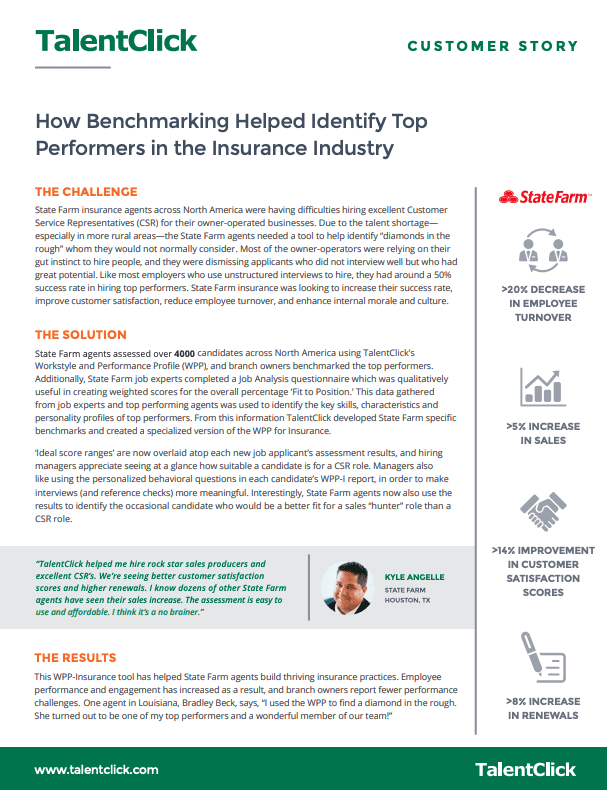 TalentClick

CUSTOMER STORY

How Benchmarking Helped Identify Top Performers in the Insurance Industry

THE CHALLENGE

State Farm insurance agents across North America were having difficulties hiring excellent Customer Service Representatives (CSR) for their owner-operated businesses. Due to the talent shortage—especially in more rural areas—the State Farm agents needed a tool to help identify "diamonds in the rough" whom they would not normally consider. Most of the owner-operators were relying on their gut instinct to hire people, and they were dismissing applicants who did not interview well but who had great potential. Like most employers who use unstructured interviews to hire, they had around a 50% success rate in hiring top performers. State Farm insurance was looking to increase their success rate, improve customer satisfaction, reduce employee turnover, and enhance internal morale and culture.

THE SOLUTION

State Farm agents assessed over 4000 candidates across North America using TalentClick's Workstyle and Performance Profile (WPP), and branch owners benchmarked the top performers. Additionally, State Farm job experts completed a Job Analysis questionnaire which was qualitatively useful in creating weighted scores for the overall percentage 'Fit to Position.' This data gathered from job experts and top performing agents was used to identify the key skills, characteristics and personality profiles of top performers. From this information TalentClick developed State Farm specific benchmarks and created a specialized version of the WPP for Insurance.

'Ideal score ranges' are now overlaid atop each new job applicant's assessment results, and hiring managers appreciate seeing at a glance how suitable a candidate is for a CSR role. Managers also like using the personalized behavioral questions in each candidate's WPP-I report, in order to make interviews (and reference checks) more meaningful. Interestingly, State Farm agents now also use the results to identify the occasional candidate who would be a better fit for a sales "hunter" role than a CSR role.

"TalentClick helped me hire rock star sales producers and excellent CSR's. We're seeing better customer satisfaction scores and higher renewals. I know dozens of other State Farm agents have seen their sales increase. The assessment is easy to use and affordable. I think it's a no brainer."

KYLE ANGELLE
STATE FARM
HOUSTON, TX

THE RESULTS

This WPP-Insurance tool has helped State Farm agents build thriving insurance practices. Employee performance and engagement has increased as a result, and branch owners report fewer performance challenges. One agent in Louisiana, Bradley Beck, says, "I used the WPP to find a diamond in the rough. She turned out to be one of my top performers and a wonderful member of our team!"

StateFarm

>20% DECREASE IN EMPLOYEE TURNOVER

>5% INCREASE IN SALES

>14% IMPROVEMENT IN CUSTOMER SATISFACTION SCORES

>8% INCREASE IN RENEWALS

www.talentclick.com

TalentClick